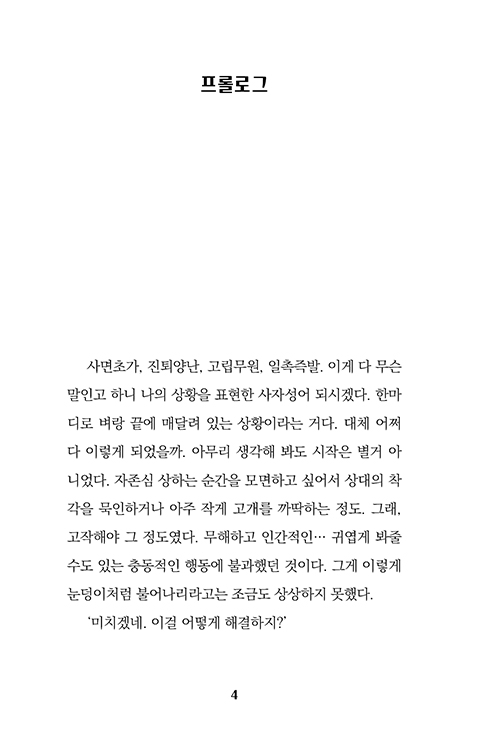 프롤로그

사면초가, 진퇴양난, 고립무원, 일촉즉발. 이게 다 무슨 말인고 하니 나의 상황을 표현한 사자성어 되시겠다. 한마디로 벼랑 끝에 매달려 있는 상황이라는 거다. 대체 어쩌다 이렇게 되었을까. 아무리 생각해 봐도 시작은 별거 아니었다. 자존심 상하는 순간을 모면하고 싶어서 상대의 착각을 묵인하거나 아주 작게 고개를 까딱하는 정도. 그래, 고작해야 그 정도였다. 무해하고 인간적인… 귀엽게 봐줄 수도 있는 충동적인 행동에 불과했던 것이다. 그게 이렇게 눈덩이처럼 불어나리라고는 조금도 상상하지 못했다.

'미치겠네. 이걸 어떻게 해결하지?'

4